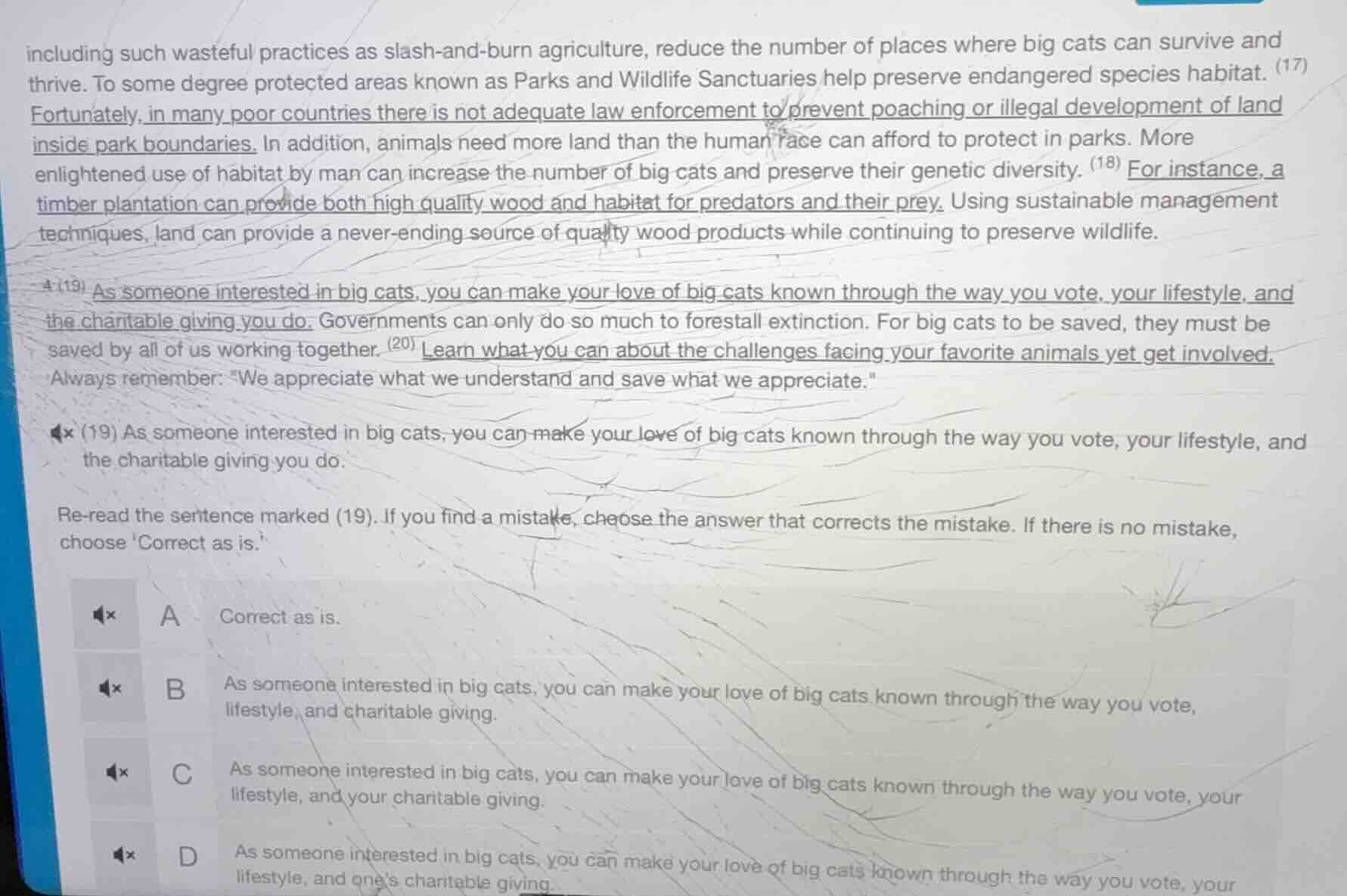 including such wasteful practices as slash-and-burn agriculture, reduce the number of places where big cats can survive and thrive. To some degree protected areas known as Parks and Wildlife Sanctuaries help preserve endangered species habitat. $^{(17)}$ Fortunately, in many poor countries there is not adequate law enforcement to prevent poaching or illegal development of land inside park boundaries. In addition, animals need more land than the human race can afford to protect in parks. More enlightened use of habitat by man can increase the number of big cats and preserve their genetic diversity. $^{(18)}$ For instance, a timber plantation can provide both high quality wood and habitat for predators and their prey. Using sustainable management techniques, land can provide a never-ending source of quality wood products while continuing to preserve wildlife.

4 $^{(19)}$ As someone interested in big cats, you can make your love of big cats known through the way you vote, your lifestyle, and the charitable giving you do. Governments can only do so much to forestall extinction. For big cats to be saved, they must be saved by all of us working together. $^{(20)}$ Learn what you can about the challenges facing your favorite animals yet get involved. Always remember: "We appreciate what we understand and save what we appreciate."

(19) As someone interested in big cats, you can make your love of big cats known through the way you vote, your lifestyle, and the charitable giving you do.

Re-read the sentence marked (19). If you find a mistake, choose the answer that corrects the mistake. If there is no mistake, choose 'Correct as is.'

A Correct as is.

B As someone interested in big cats, you can make your love of big cats known through the way you vote, lifestyle, and charitable giving.

C As someone interested in big cats, you can make your love of big cats known through the way you vote, your lifestyle, and your charitable giving.

D As someone interested in big cats, you can make your love of big cats known through the way you vote, your lifestyle, and one's charitable giving.